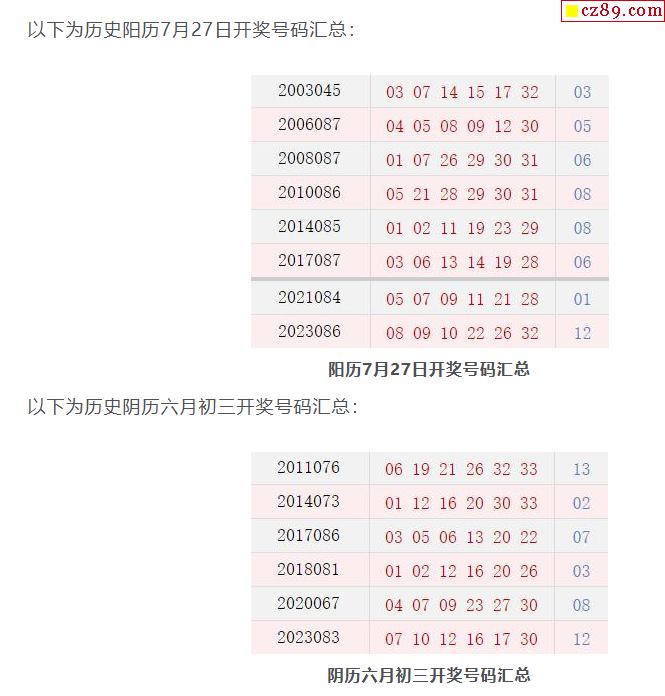 cz89.com

以下为历史阳历7月27日开奖号码汇总：

| 2003045 | 03 07 14 15 17 32 | 03 |
|---|---|---|
| 2006087 | 04 05 08 09 12 30 | 05 |
| 2008087 | 01 07 26 29 30 31 | 06 |
| 2010086 | 05 21 28 29 30 31 | 08 |
| 2014085 | 01 02 11 19 23 29 | 08 |
| 2017087 | 03 06 13 14 19 28 | 06 |
| 2021084 | 05 07 09 11 21 28 | 01 |
| 2023086 | 08 09 10 22 26 32 | 12 |

阳历7月27日开奖号码汇总

以下为历史阴历六月初三开奖号码汇总：

| 2011076 | 06 19 21 26 32 33 | 13 |
|---|---|---|
| 2014073 | 01 12 16 20 30 33 | 02 |
| 2017086 | 03 05 06 13 20 22 | 07 |
| 2018081 | 01 02 12 16 20 26 | 03 |
| 2020067 | 04 07 09 23 27 30 | 08 |
| 2023083 | 07 10 12 16 17 30 | 12 |

阴历六月初三开奖号码汇总